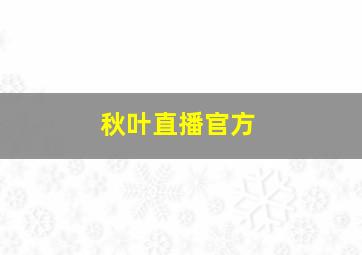 秋叶直播官方